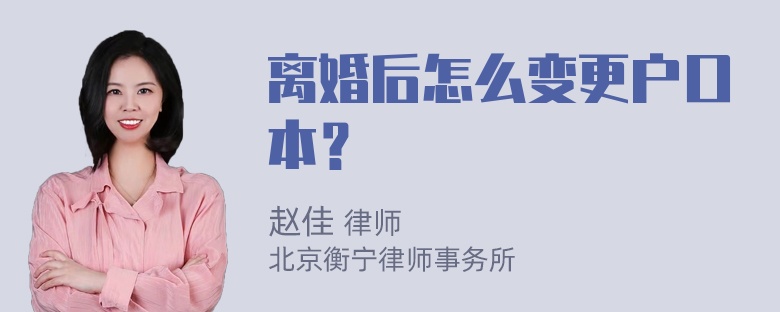 离婚后怎么变更户口本？

赵佳 律师
北京衡宁律师事务所